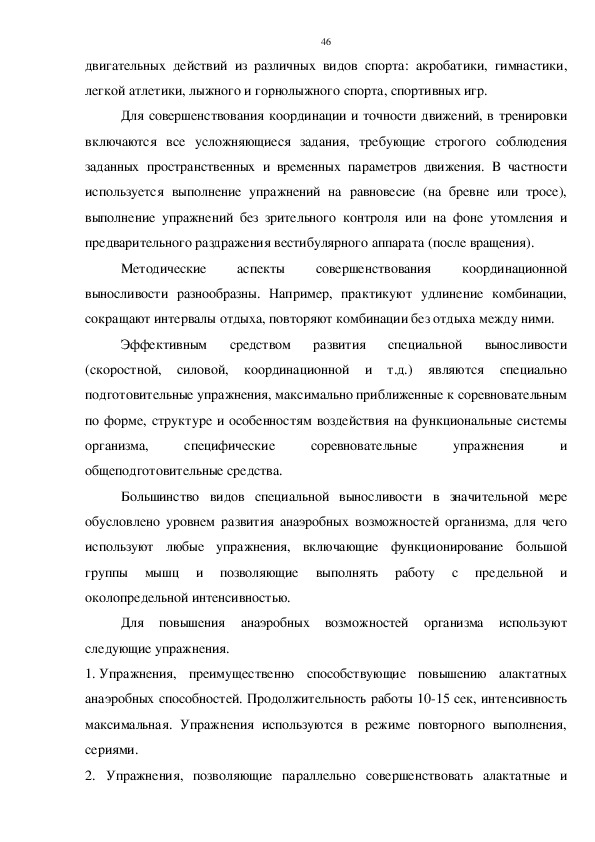 46

двигательных действий из различных видов спорта: акробатики, гимнастики, легкой атлетики, лыжного и горнолыжного спорта, спортивных игр.

Для совершенствования координации и точности движений, в тренировки включаются все усложняющиеся задания, требующие строгого соблюдения заданных пространственных и временных параметров движения. В частности используется выполнение упражнений на равновесие (на бревне или тросе), выполнение упражнений без зрительного контроля или на фоне утомления и предварительного раздражения вестибулярного аппарата (после вращения).

Методические аспекты совершенствования координационной выносливости разнообразны. Например, практикуют удлинение комбинации, сокращают интервалы отдыха, повторяют комбинации без отдыха между ними.

Эффективным средством развития специальной выносливости (скоростной, силовой, координационной и т.д.) являются специально подготовительные упражнения, максимально приближенные к соревновательным по форме, структуре и особенностям воздействия на функциональные системы организма, специфические соревновательные упражнения и общеподготовительные средства.

Большинство видов специальной выносливости в значительной мере обусловлено уровнем развития анаэробных возможностей организма, для чего используют любые упражнения, включающие функционирование большой группы мышц и позволяющие выполнять работу с предельной и околопредельной интенсивностью.

Для повышения анаэробных возможностей организма используют следующие упражнения.

1. Упражнения, преимущественно способствующие повышению алактатных анаэробных способностей. Продолжительность работы 10-15 сек, интенсивность максимальная. Упражнения используются в режиме повторного выполнения, сериями.

2. Упражнения, позволяющие параллельно совершенствовать алактатные и